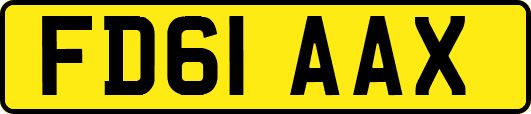 FD61 AAX